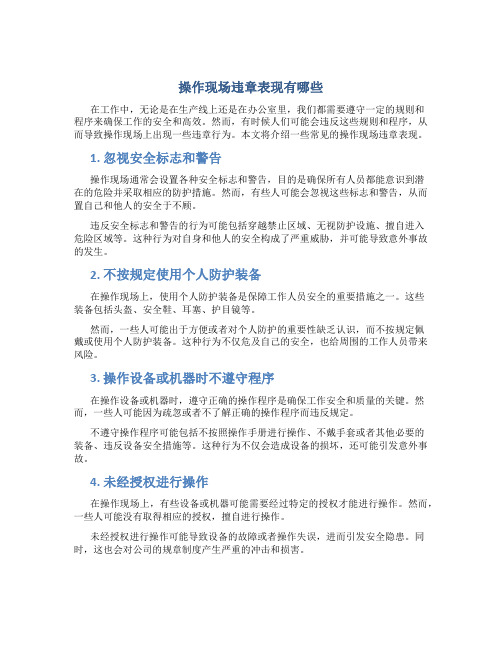 操作现场违章表现有哪些

在工作中，无论是在生产线上还是在办公室里，我们都需要遵守一定的规则和程序来确保工作的安全和高效。然而，有时候人们可能会违反这些规则和程序，从而导致操作现场上出现一些违章行为。本文将介绍一些常见的操作现场违章表现。

1. 忽视安全标志和警告

操作现场通常会设置各种安全标志和警告，目的是确保所有人员都能意识到潜在的危险并采取相应的防护措施。然而，有些人可能会忽视这些标志和警告，从而置自己和他人的安全于不顾。

违反安全标志和警告的行为可能包括穿越禁止区域、无视防护设施、擅自进入危险区域等。这种行为对自身和他人的安全构成了严重威胁，并可能导致意外事故的发生。

2. 不按规定使用个人防护装备

在操作现场上，使用个人防护装备是保障工作人员安全的重要措施之一。这些装备包括头盔、安全鞋、耳塞、护目镜等。

然而，一些人可能出于方便或者对个人防护的重要性缺乏认识，而不按规定佩戴或使用个人防护装备。这种行为不仅危及自己的安全，也给周围的工作人员带来风险。

3. 操作设备或机器时不遵守程序

在操作设备或机器时，遵守正确的操作程序是确保工作安全和质量的关键。然而，一些人可能因为疏忽或者不了解正确的操作程序而违反规定。

不遵守操作程序可能包括不按照操作手册进行操作、不戴手套或者其他必要的装备、违反设备安全措施等。这种行为不仅会造成设备的损坏，还可能引发意外事故。

4. 未经授权进行操作

在操作现场上，有些设备或机器可能需要经过特定的授权才能进行操作。然而，一些人可能没有取得相应的授权，擅自进行操作。

未经授权进行操作可能导致设备的故障或者操作失误，进而引发安全隐患。同时，这也会对公司的规章制度产生严重的冲击和损害。